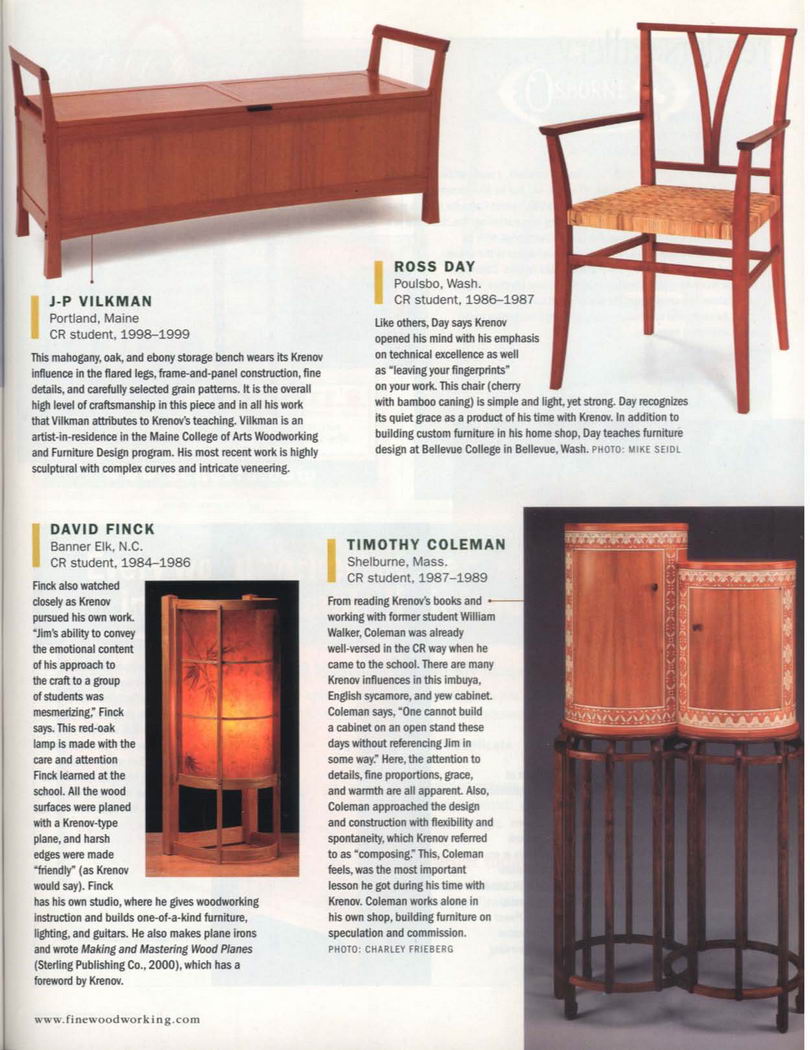 J-P VILKMAN
Portland, Maine
CR student, 1998–1999

This mahogany, oak, and ebony storage bench wears its Krenov influence in the flared legs, frame-and-panel construction, fine details, and carefully selected grain patterns. It is the overall high level of craftsmanship in this piece and in all his work that Vilkman attributes to Krenov's teaching. Vilkman is an artist-in-residence in the Maine College of Arts Woodworking and Furniture Design program. His most recent work is highly sculptural with complex curves and intricate veneering.

ROSS DAY
Poulsbo, Wash.
CR student, 1986–1987

Like others, Day says Krenov opened his mind with his emphasis on technical excellence as well as "leaving your fingerprints" on your work. This chair (cherry with bamboo caning) is simple and light, yet strong. Day recognizes its quiet grace as a product of his time with Krenov. In addition to building custom furniture in his home shop, Day teaches furniture design at Bellevue College in Bellevue, Wash. PHOTO: MIKE SEIDL

DAVID FINCK
Banner Elk, N.C.
CR student, 1984–1986

Finck also watched closely as Krenov pursued his own work. "Jim's ability to convey the emotional content of his approach to the craft to a group of students was mesmerizing," Finck says. This red-oak lamp is made with the care and attention Finck learned at the school. All the wood surfaces were planed with a Krenov-type plane, and harsh edges were made "friendly" (as Krenov would say). Finck has his own studio, where he gives woodworking instruction and builds one-of-a-kind furniture, lighting, and guitars. He also makes plane irons and wrote Making and Mastering Wood Planes (Sterling Publishing Co., 2000), which has a foreword by Krenov.

TIMOTHY COLEMAN
Shelburne, Mass.
CR student, 1987–1989

From reading Krenov's books and working with former student William Walker, Coleman was already well-versed in the CR way when he came to the school. There are many Krenov influences in this imbuya, English sycamore, and yew cabinet. Coleman says, "One cannot build a cabinet on an open stand these days without referencing Jim in some way." Here, the attention to details, fine proportions, grace, and warmth are all apparent. Also, Coleman approached the design and construction with flexibility and spontaneity, which Krenov referred to as "composing." This, Coleman feels, was the most important lesson he got during his time with Krenov. Coleman works alone in his own shop, building furniture on speculation and commission.
PHOTO: CHARLEY FRIEBERG

www.finewoodworking.com